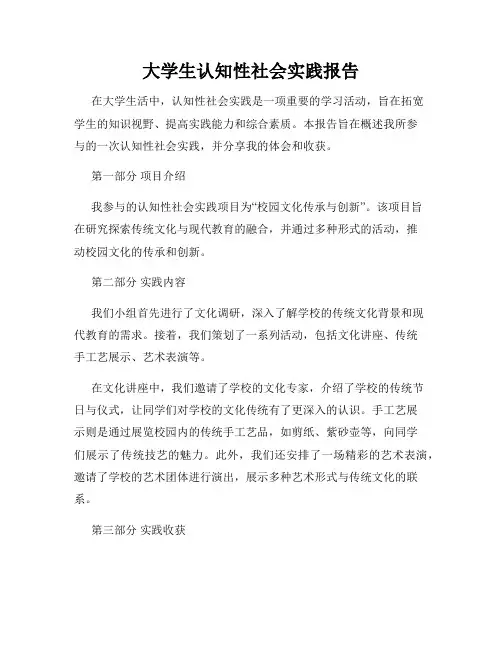 大学生认知性社会实践报告

在大学生活中，认知性社会实践是一项重要的学习活动，旨在拓宽学生的知识视野、提高实践能力和综合素质。本报告旨在概述我所参与的一次认知性社会实践，并分享我的体会和收获。

第一部分 项目介绍

我参与的认知性社会实践项目为“校园文化传承与创新”。该项目旨在研究探索传统文化与现代教育的融合，并通过多种形式的活动，推动校园文化的传承和创新。

第二部分 实践内容

我们小组首先进行了文化调研，深入了解学校的传统文化背景和现代教育的需求。接着，我们策划了一系列活动，包括文化讲座、传统手工艺展示、艺术表演等。

在文化讲座中，我们邀请了学校的文化专家，介绍了学校的传统节日与仪式，让同学们对学校的文化传统有了更深入的认识。手工艺展示则是通过展览校园内的传统手工艺品，如剪纸、紫砂壶等，向同学们展示了传统技艺的魅力。此外，我们还安排了一场精彩的艺术表演，邀请了学校的艺术团体进行演出，展示多种艺术形式与传统文化的联系。

第三部分 实践收获